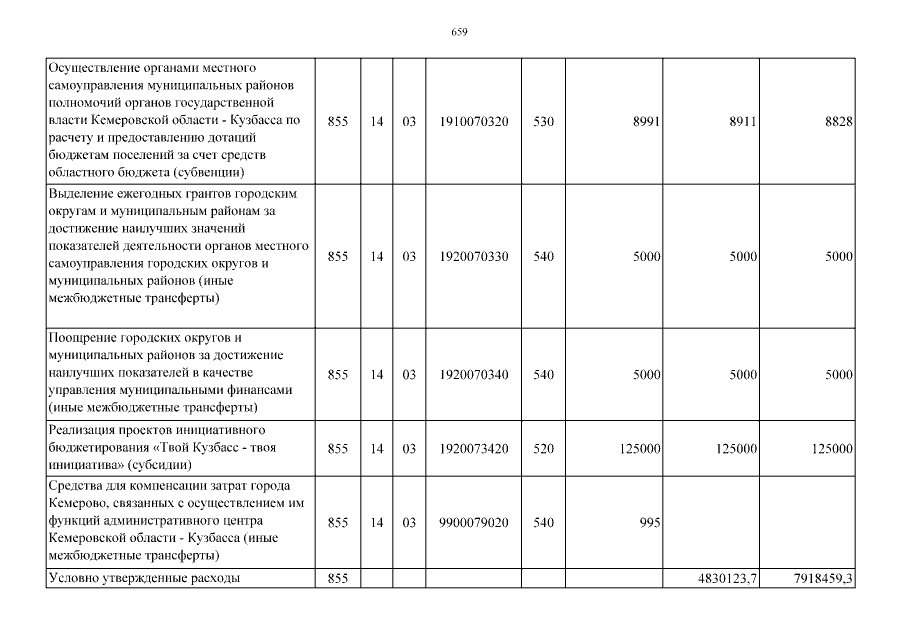 659

| | | | | | | | | |
|---|---|---|---|---|---|---|---|---|
| Осуществление органами местного самоуправления муниципальных районов полномочий органов государственной власти Кемеровской области - Кузбасса по расчету и предоставлению дотаций бюджетам поселений за счет средств областного бюджета (субвенции) | 855 | 14 | 03 | 1910070320 | 530 | 8991 | 8911 | 8828 |
| Выделение ежегодных грантов городским округам и муниципальным районам за достижение наилучших значений показателей деятельности органов местного самоуправления городских округов и муниципальных районов (иные межбюджетные трансферты) | 855 | 14 | 03 | 1920070330 | 540 | 5000 | 5000 | 5000 |
| Поощрение городских округов и муниципальных районов за достижение наилучших показателей в качестве управления муниципальными финансами (иные межбюджетные трансферты) | 855 | 14 | 03 | 1920070340 | 540 | 5000 | 5000 | 5000 |
| Реализация проектов инициативного бюджетирования «Твой Кузбасс - твоя инициатива» (субсидии) | 855 | 14 | 03 | 1920073420 | 520 | 125000 | 125000 | 125000 |
| Средства для компенсации затрат города Кемерово, связанных с осуществлением им функций административного центра Кемеровской области - Кузбасса (иные межбюджетные трансферты) | 855 | 14 | 03 | 9900079020 | 540 | 995 | | |
| Условно утвержденные расходы | 855 | | | | | | 4830123,7 | 7918459,3 |